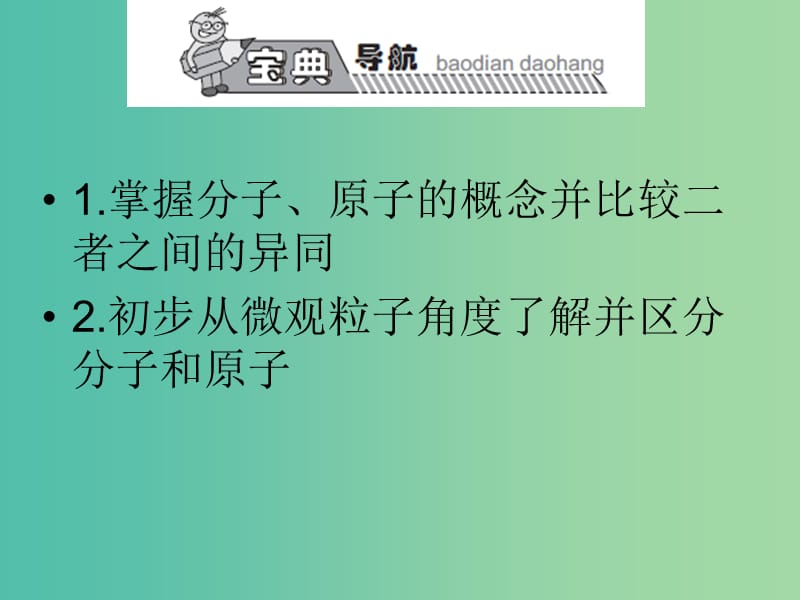 宝典 导航 baodian daohang

• 1.掌握分子、原子的概念并比较二者之间的异同

• 2.初步从微观粒子角度了解并区分分子和原子